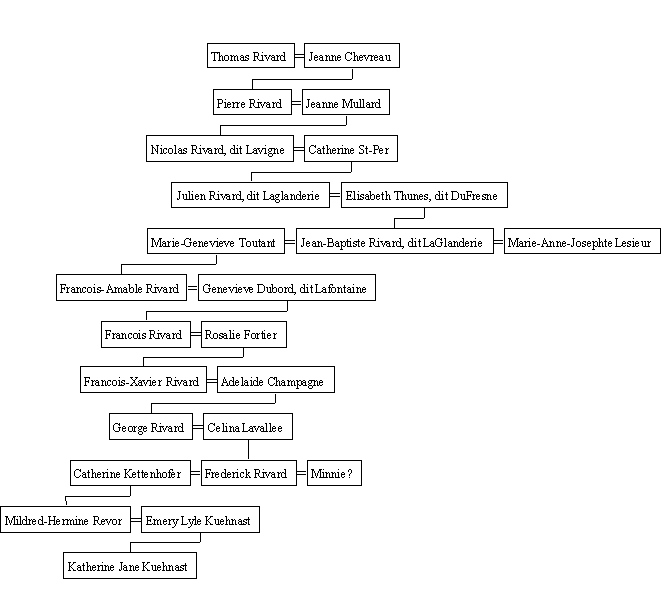 Thomas Rivard = Jeanne Chevreau

Pierre Rivard = Jeanne Mullard

Nicolas Rivard, dit Lavigne = Catherine St-Per

Julien Rivard, dit Laglanderie = Elisabeth Thunes, dit DuFresne

Marie-Genevieve Toutant = Jean-Baptiste Rivard, dit LaGlanderie = Marie-Anne-Josephte Lesieur

Francois-Amable Rivard = Genevieve Dubord, dit Lafontaine

Francois Rivard = Rosalie Fortier

Francois-Xavier Rivard = Adelaide Champagne

George Rivard = Celina Lavallee

Catherine Kettenhofer = Frederick Rivard = Minnie ?

Mildred-Hermine Revor = Emery Lyle Kuehnast

Katherine Jane Kuehnast